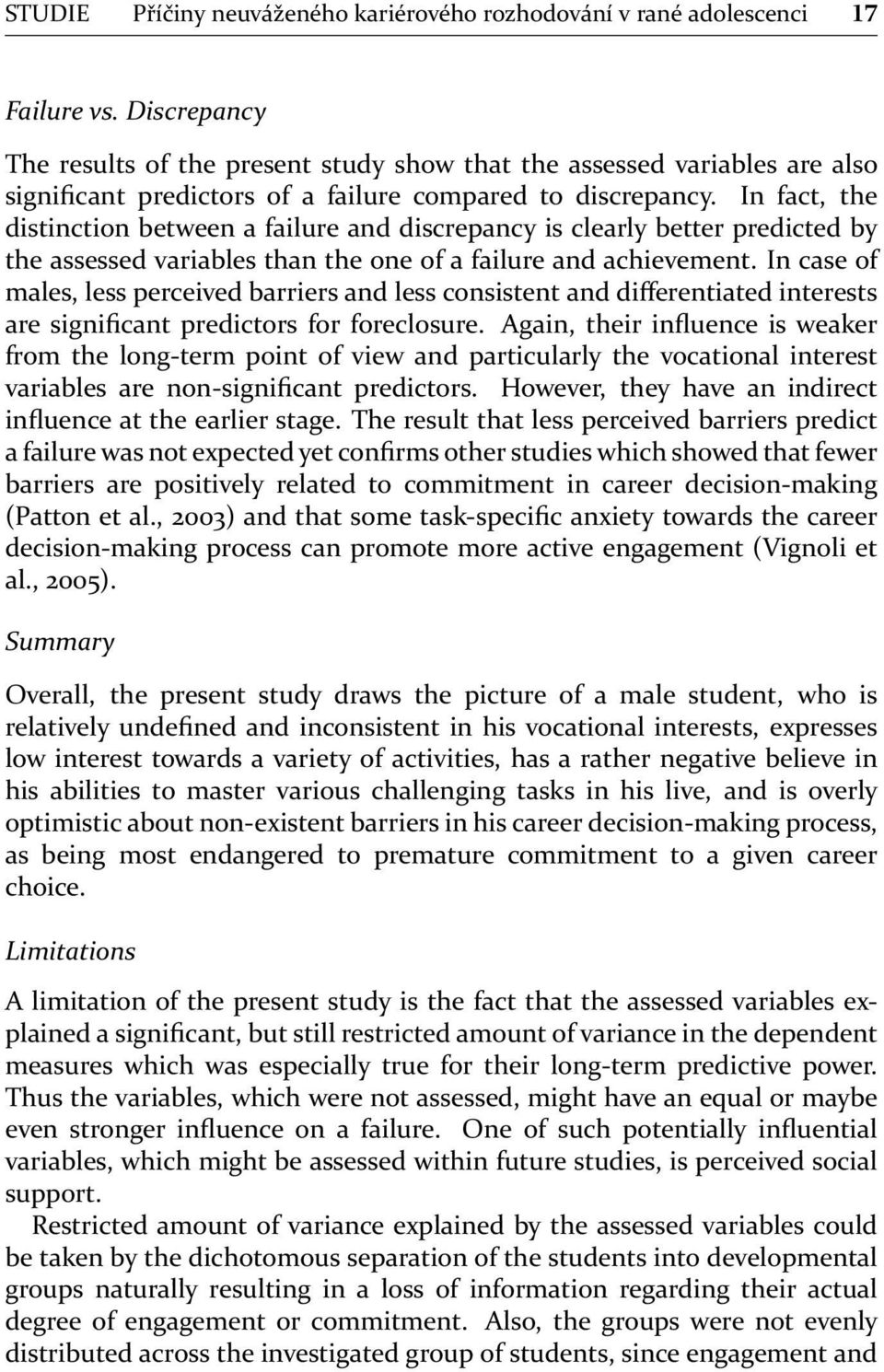 STUDIE Příčiny neuváženého kariérového rozhodování v rané adolescenci 17

Failure vs. Discrepancy

The results of the present study show that the assessed variables are also significant predictors of a failure compared to discrepancy. In fact, the distinction between a failure and discrepancy is clearly better predicted by the assessed variables than the one of a failure and achievement. In case of males, less perceived barriers and less consistent and differentiated interests are significant predictors for foreclosure. Again, their influence is weaker from the long-term point of view and particularly the vocational interest variables are non-significant predictors. However, they have an indirect influence at the earlier stage. The result that less perceived barriers predict a failure was not expected yet confirms other studies which showed that fewer barriers are positively related to commitment in career decision-making (Patton et al., 2003) and that some task-specific anxiety towards the career decision-making process can promote more active engagement (Vignoli et al., 2005).

Summary

Overall, the present study draws the picture of a male student, who is relatively undefined and inconsistent in his vocational interests, expresses low interest towards a variety of activities, has a rather negative believe in his abilities to master various challenging tasks in his live, and is overly optimistic about non-existent barriers in his career decision-making process, as being most endangered to premature commitment to a given career choice.

Limitations

A limitation of the present study is the fact that the assessed variables explained a significant, but still restricted amount of variance in the dependent measures which was especially true for their long-term predictive power. Thus the variables, which were not assessed, might have an equal or maybe even stronger influence on a failure. One of such potentially influential variables, which might be assessed within future studies, is perceived social support.

Restricted amount of variance explained by the assessed variables could be taken by the dichotomous separation of the students into developmental groups naturally resulting in a loss of information regarding their actual degree of engagement or commitment. Also, the groups were not evenly distributed across the investigated group of students, since engagement and